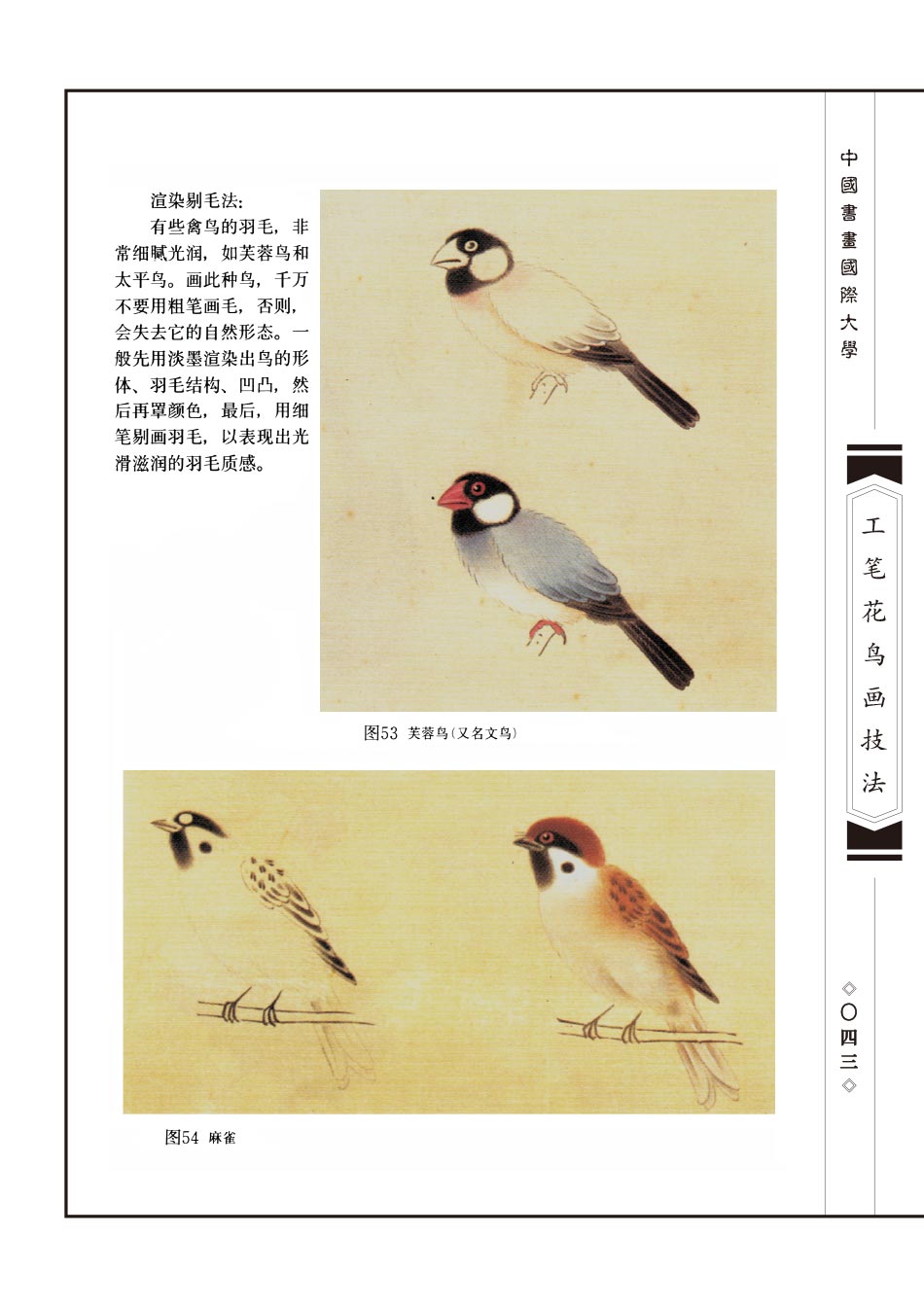 渲染剔毛法：

有些禽鸟的羽毛，非常细腻光润，如芙蓉鸟和太平鸟。画此种鸟，千万不要用粗笔画毛，否则，会失去它的自然形态。一般先用淡墨渲染出鸟的形体、羽毛结构、凹凸，然后再罩颜色，最后，用细笔剔画羽毛，以表现出光滑滋润的羽毛质感。

图53 芙蓉鸟(又名文鸟)

图54 麻雀

中國書畫國際大學

工笔花鸟画技法

◇〇四三◇